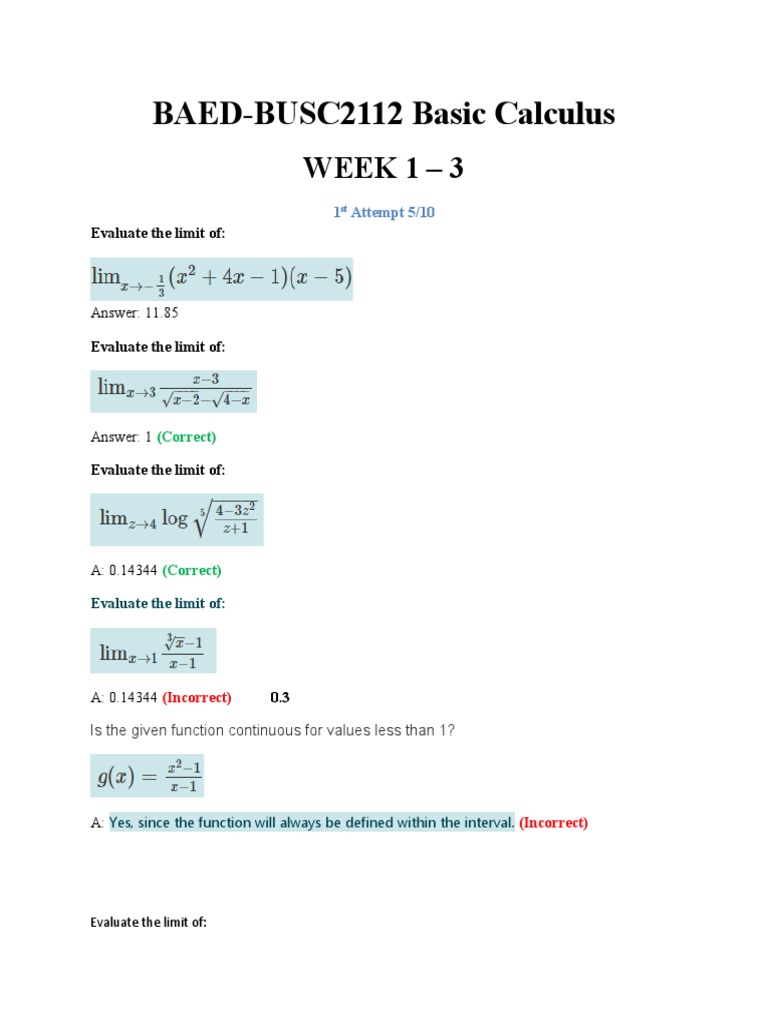 BAED-BUSC2112 Basic Calculus

WEEK 1 – 3

1st Attempt 5/10

Evaluate the limit of:

$\lim_{x \to -\frac{1}{3}} (x^2 + 4x - 1)(x - 5)$

Answer: 11.85

Evaluate the limit of:

$\lim_{x \to 3} \frac{x-3}{\sqrt{x-2}-\sqrt{4-x}}$

Answer: 1 (Correct)

Evaluate the limit of:

$\lim_{z \to 4} \log \sqrt[5]{\frac{4-3z^2}{z+1}}$

A: 0.14344 (Correct)

Evaluate the limit of:

$\lim_{x \to 1} \frac{\sqrt[3]{x}-1}{x-1}$

A: 0.14344 (Incorrect) 0.3

Is the given function continuous for values less than 1?

$g(x) = \frac{x^2-1}{x-1}$

A: Yes, since the function will always be defined within the interval. (Incorrect)

Evaluate the limit of: